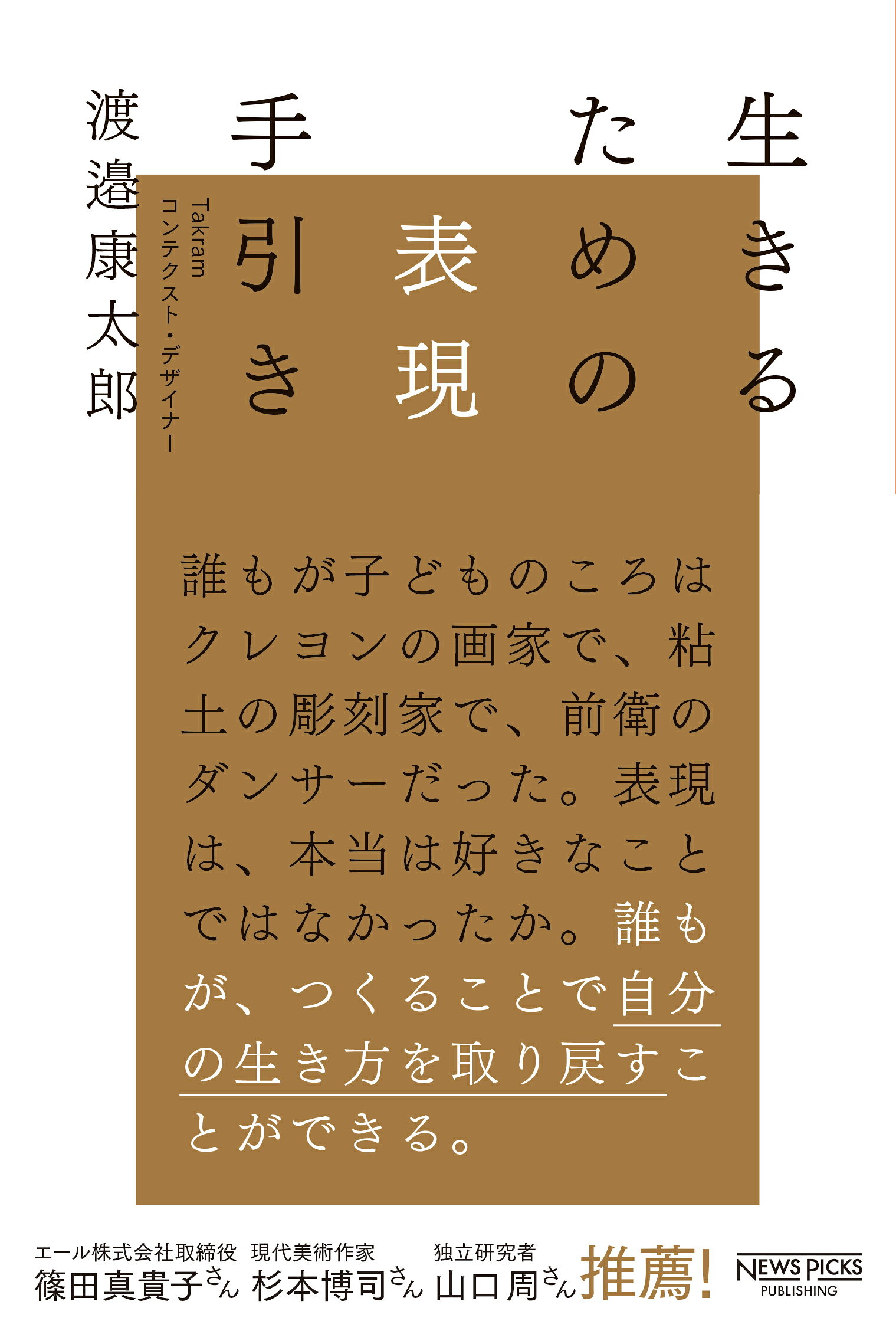 生きるための表現手引き

Takram
コンテクスト・デザイナー
渡邉康太郎

誰もが子どものころはクレヨンの画家で、粘土の彫刻家で、前衛のダンサーだった。表現は、本当は好きなことではなかったか。誰もが、つくることで自分の生き方を取り戻すことができる。

エール株式会社取締役
篠田真貴子さん
現代美術作家
杉本博司さん
独立研究者
山口周さん
推薦!

NEWS PICKS
PUBLISHING